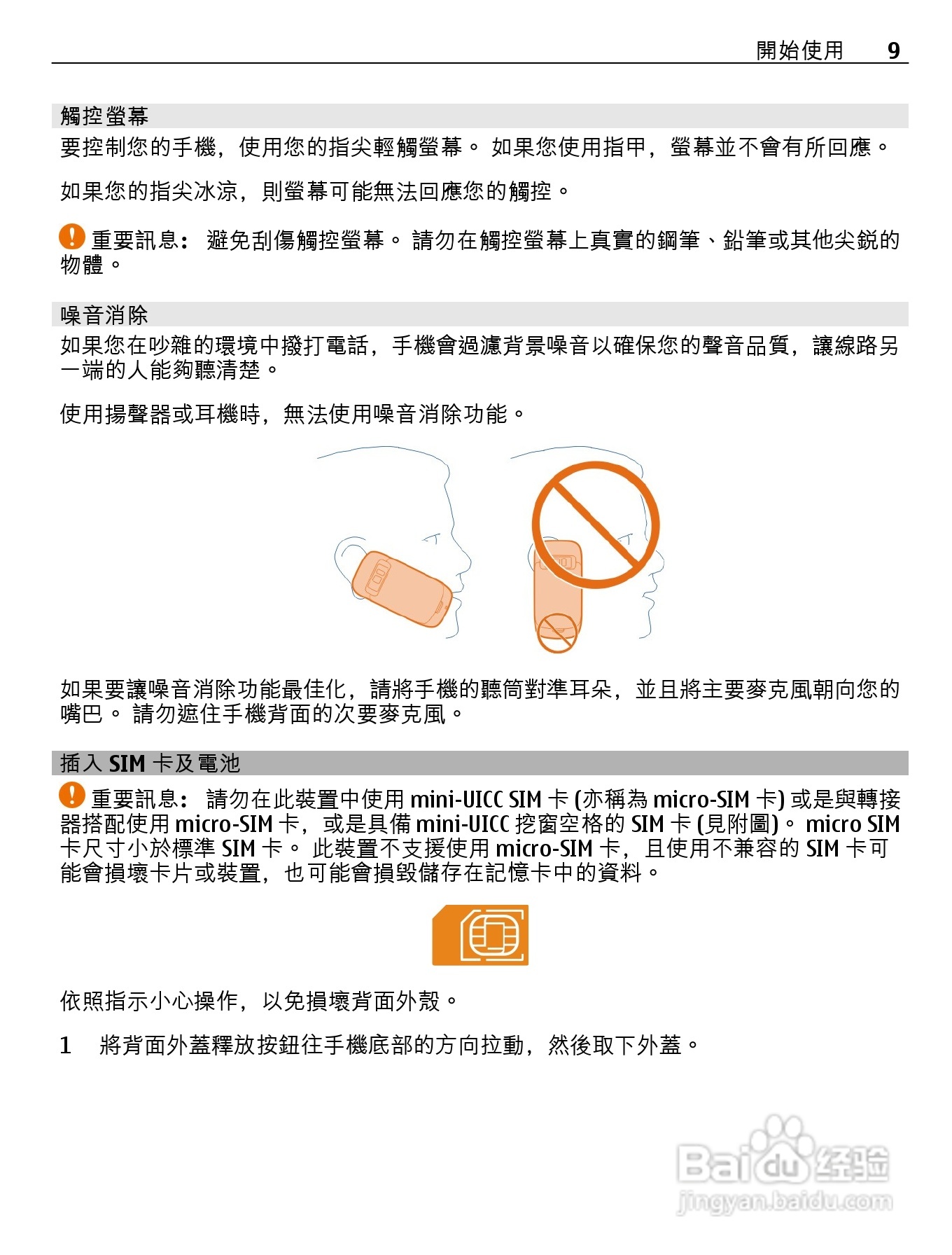 開始使用 9

觸控螢幕

要控制您的手機，使用您的指尖輕觸螢幕。 如果您使用指甲，螢幕並不會有所回應。

如果您的指尖冰涼，則螢幕可能無法回應您的觸控。

重要訊息： 避免刮傷觸控螢幕。 請勿在觸控螢幕上真實的鋼筆、鉛筆或其他尖銳的物體。

噪音消除

如果您在吵雜的環境中撥打電話，手機會過濾背景噪音以確保您的聲音品質，讓線路另一端的人能夠聽清楚。

使用揚聲器或耳機時，無法使用噪音消除功能。

如果要讓噪音消除功能最佳化，請將手機的聽筒對準耳朵，並且將主要麥克風朝向您的嘴巴。 請勿遮住手機背面的次要麥克風。

插入 SIM 卡及電池

重要訊息： 請勿在此裝置中使用 mini-UICC SIM 卡 (亦稱為 micro-SIM 卡) 或是與轉接器搭配使用 micro-SIM 卡，或是具備 mini-UICC 挖窗空格的 SIM 卡 (見附圖)。 micro SIM 卡尺寸小於標準 SIM 卡。 此裝置不支援使用 micro-SIM 卡，且使用不兼容的 SIM 卡可能會損壞卡片或裝置，也可能會損毀儲存在記憶卡中的資料。

依照指示小心操作，以免損壞背面外殼。

1 將背面外蓋釋放按鈕往手機底部的方向拉動，然後取下外蓋。

Baidu 经验
jingyan.baidu.com